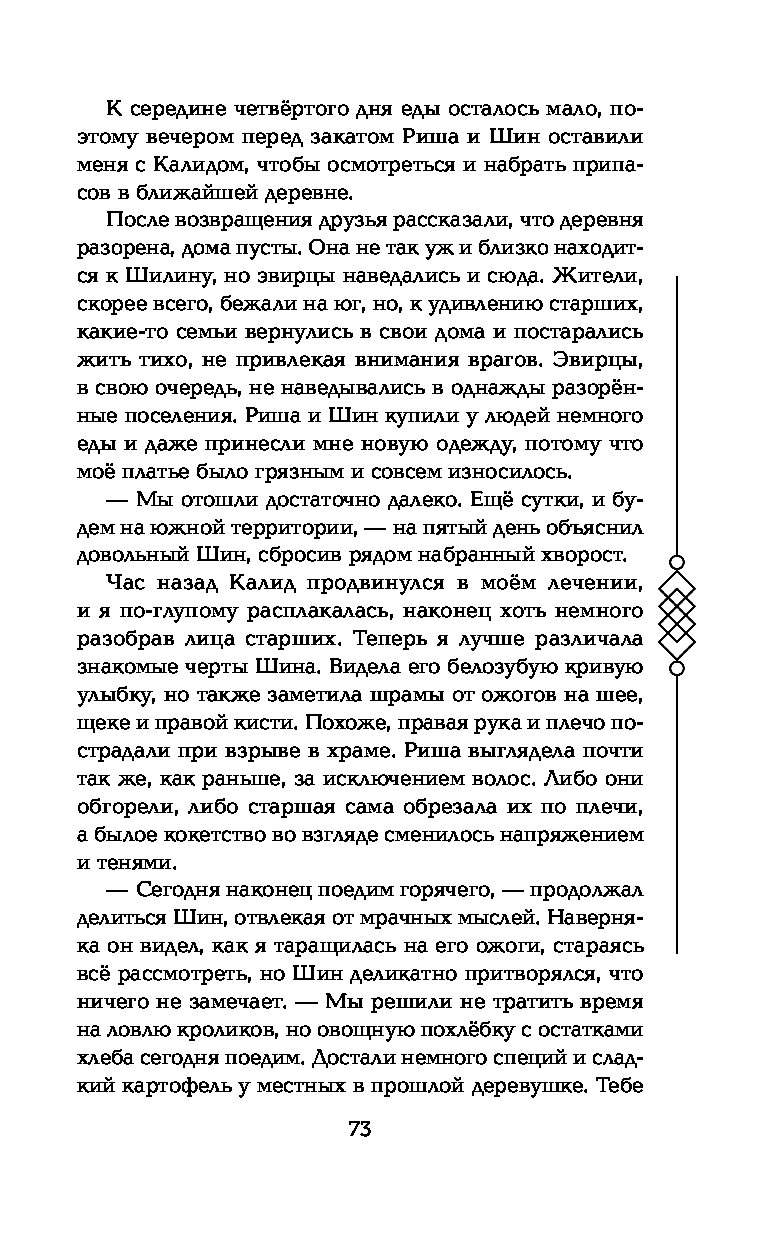 К середине четвёртого дня еды осталось мало, поэтому вечером перед закатом Риша и Шин оставили меня с Калидом, чтобы осмотреться и набрать припасов в ближайшей деревне.

После возвращения друзья рассказали, что деревня разорена, дома пусты. Она не так уж и близко находится к Шилину, но эвирцы наведались и сюда. Жители, скорее всего, бежали на юг, но, к удивлению старших, какие-то семьи вернулись в свои дома и постарались жить тихо, не привлекая внимания врагов. Эвирцы, в свою очередь, не наведывались в однажды разорённые поселения. Риша и Шин купили у людей немного еды и даже принесли мне новую одежду, потому что моё платье было грязным и совсем износилось.

— Мы отошли достаточно далеко. Ещё сутки, и будем на южной территории, — на пятый день объяснил довольный Шин, сбросив рядом набранный хворост.

Час назад Калид продвинулся в моём лечении, и я по-глупому расплакалась, наконец хоть немного разобрав лица старших. Теперь я лучше различала знакомые черты Шина. Видела его белозубую кривую улыбку, но также заметила шрамы от ожогов на шее, щеке и правой кисти. Похоже, правая рука и плечо пострадали при взрыве в храме. Риша выглядела почти так же, как раньше, за исключением волос. Либо они обгорели, либо старшая сама обрезала их по плечи, а былое кокетство во взгляде сменилось напряжением и тенями.

— Сегодня наконец поедим горячего, — продолжал делиться Шин, отвлекая от мрачных мыслей. Наверняка он видел, как я таращилась на его ожоги, стараясь всё рассмотреть, но Шин деликатно притворялся, что ничего не замечает. — Мы решили не тратить время на ловлю кроликов, но овощную похлёбку с остатками хлеба сегодня поедим. Достали немного специй и сладкий картофель у местных в прошлой деревушке. Тебе

73